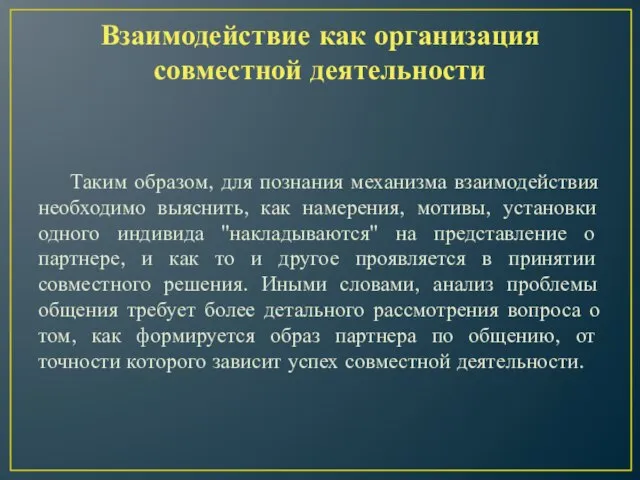 Взаимодействие как организация совместной деятельности

Таким образом, для познания механизма взаимодействия необходимо выяснить, как намерения, мотивы, установки одного индивида "накладываются" на представление о партнере, и как то и другое проявляется в принятии совместного решения. Иными словами, анализ проблемы общения требует более детального рассмотрения вопроса о том, как формируется образ партнера по общению, от точности которого зависит успех совместной деятельности.